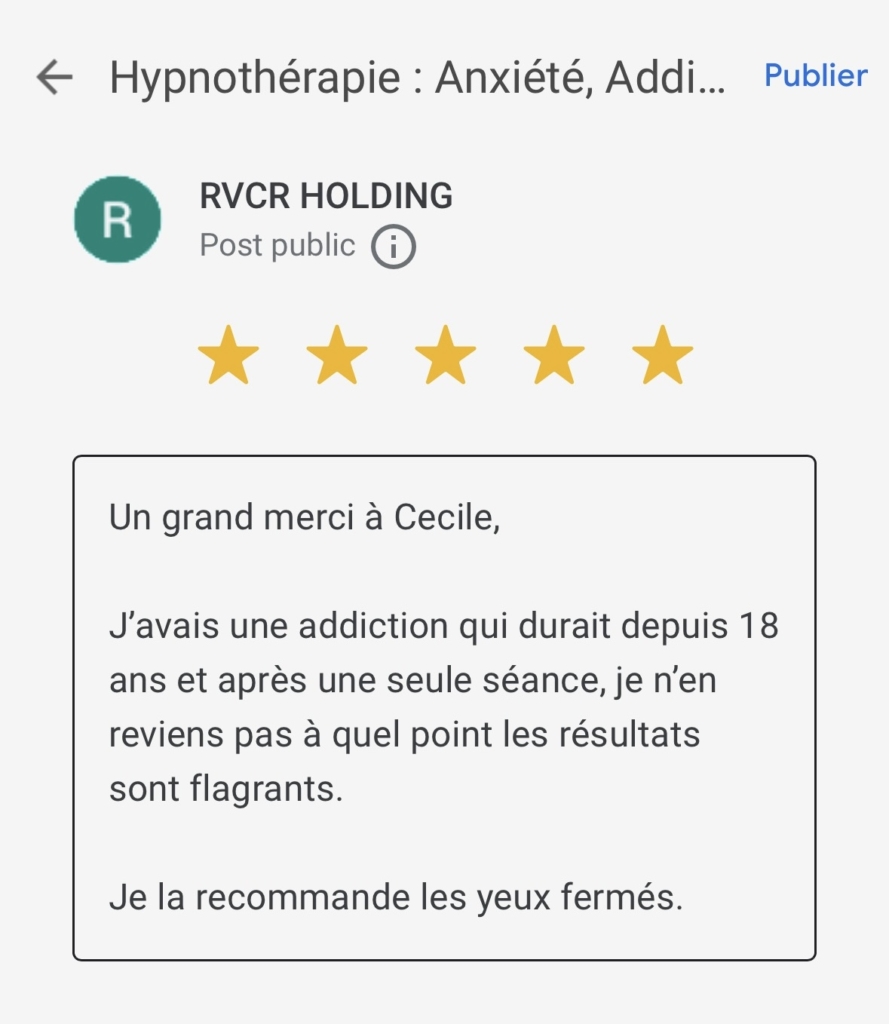 Hypnothérapie : Anxiété, Addi...
Publier

R
RVCR HOLDING
Post public

Un grand merci à Cecile,

J'avais une addiction qui durait depuis 18 ans et après une seule séance, je n'en reviens pas à quel point les résultats sont flagrants.

Je la recommande les yeux fermés.